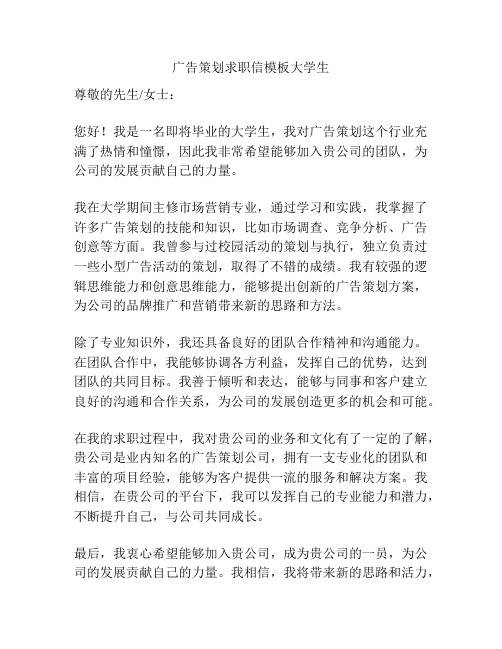 广告策划求职信模板大学生

尊敬的先生/女士：

您好！我是一名即将毕业的大学生，我对广告策划这个行业充满了热情和憧憬，因此我非常希望能够加入贵公司的团队，为公司的发展贡献自己的力量。

我在大学期间主修市场营销专业，通过学习和实践，我掌握了许多广告策划的技能和知识，比如市场调查、竞争分析、广告创意等方面。我曾参与过校园活动的策划与执行，独立负责过一些小型广告活动的策划，取得了不错的成绩。我有较强的逻辑思维能力和创意思维能力，能够提出创新的广告策划方案，为公司的品牌推广和营销带来新的思路和方法。

除了专业知识外，我还具备良好的团队合作精神和沟通能力。在团队合作中，我能够协调各方利益，发挥自己的优势，达到团队的共同目标。我善于倾听和表达，能够与同事和客户建立良好的沟通和合作关系，为公司的发展创造更多的机会和可能。

在我的求职过程中，我对贵公司的业务和文化有了一定的了解，贵公司是业内知名的广告策划公司，拥有一支专业化的团队和丰富的项目经验，能够为客户提供一流的服务和解决方案。我相信，在贵公司的平台下，我可以发挥自己的专业能力和潜力，不断提升自己，与公司共同成长。

最后，我衷心希望能够加入贵公司，成为贵公司的一员，为公司的发展贡献自己的力量。我相信，我将带来新的思路和活力，